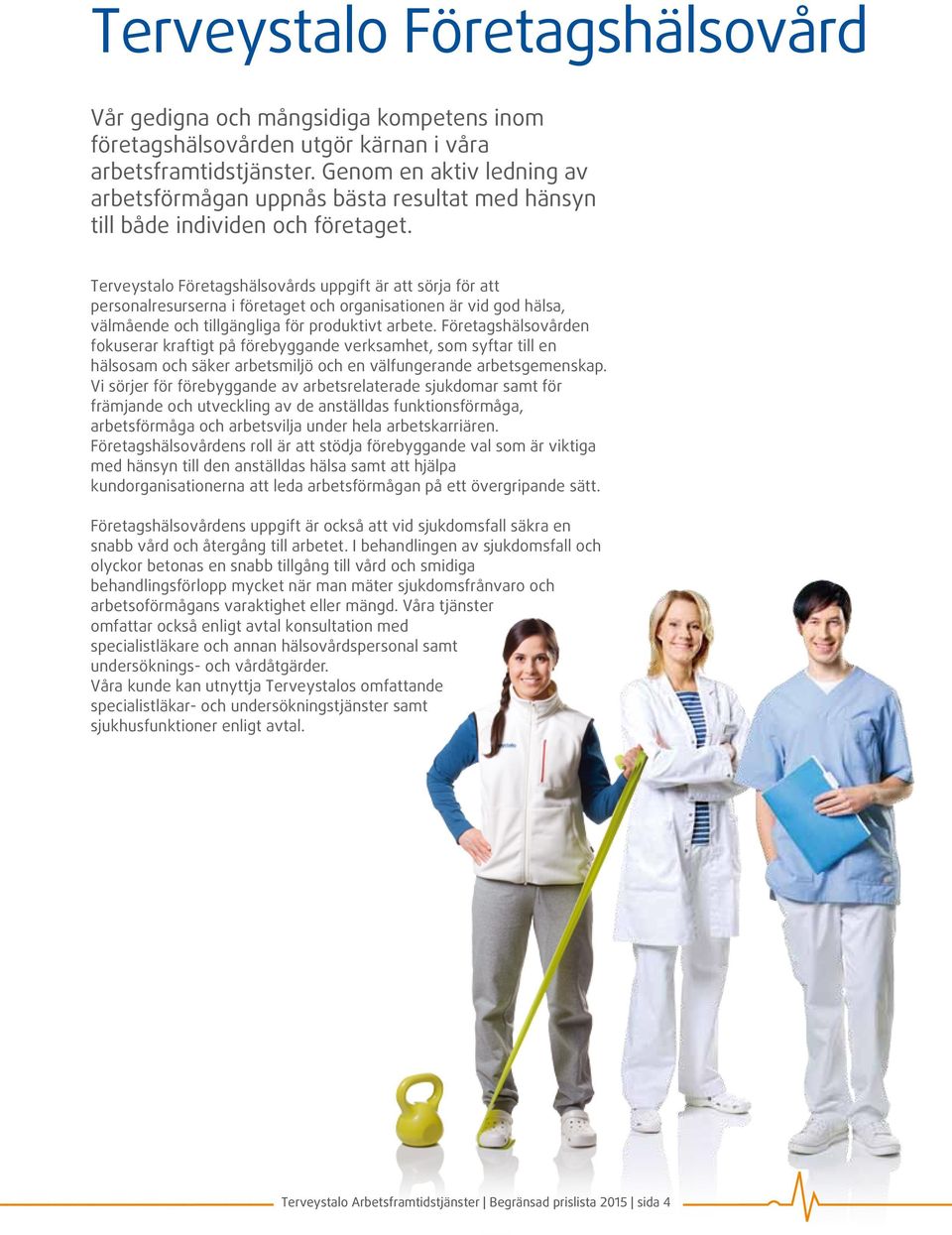 Terveystalo Företagshälsovård

Vår gedigna och mångsidiga kompetens inom företagshälsovården utgör kärnan i våra arbetsframtidstjänster. Genom en aktiv ledning av arbetsförmågan uppnås bästa resultat med hänsyn till både individen och företaget.

Terveystalo Företagshälsovårds uppgift är att sörja för att personalresurserna i företaget och organisationen är vid god hälsa, välmående och tillgängliga för produktivt arbete. Företagshälsovården fokuserar kraftigt på förebyggande verksamhet, som syftar till en hälsosam och säker arbetsmiljö och en välfungerande arbetsgemenskap. Vi sörjer för förebyggande av arbetsrelaterade sjukdomar samt för främjande och utveckling av de anställdas funktionsförmåga, arbetsförmåga och arbetsvilja under hela arbetskarriären. Företagshälsovårdens roll är att stödja förebyggande val som är viktiga med hänsyn till den anställdas hälsa samt att hjälpa kundorganisationerna att leda arbetsförmågan på ett övergripande sätt.

Företagshälsovårdens uppgift är också att vid sjukdomsfall säkra en snabb vård och återgång till arbetet. I behandlingen av sjukdomsfall och olyckor betonas en snabb tillgång till vård och smidiga behandlingsförlopp mycket när man mäter sjukdomsfrånvaro och arbetsoförmågans varaktighet eller mängd. Våra tjänster omfattar också enligt avtal konsultation med specialistläkare och annan hälsovårdspersonal samt undersöknings- och vårdåtgärder.
Våra kunde kan utnyttja Terveystalos omfattande specialistläkar- och undersökningstjänster samt sjukhusfunktioner enligt avtal.

Terveystalo Arbetsframtidstjänster | Begränsad prislista 2015 | sida 4